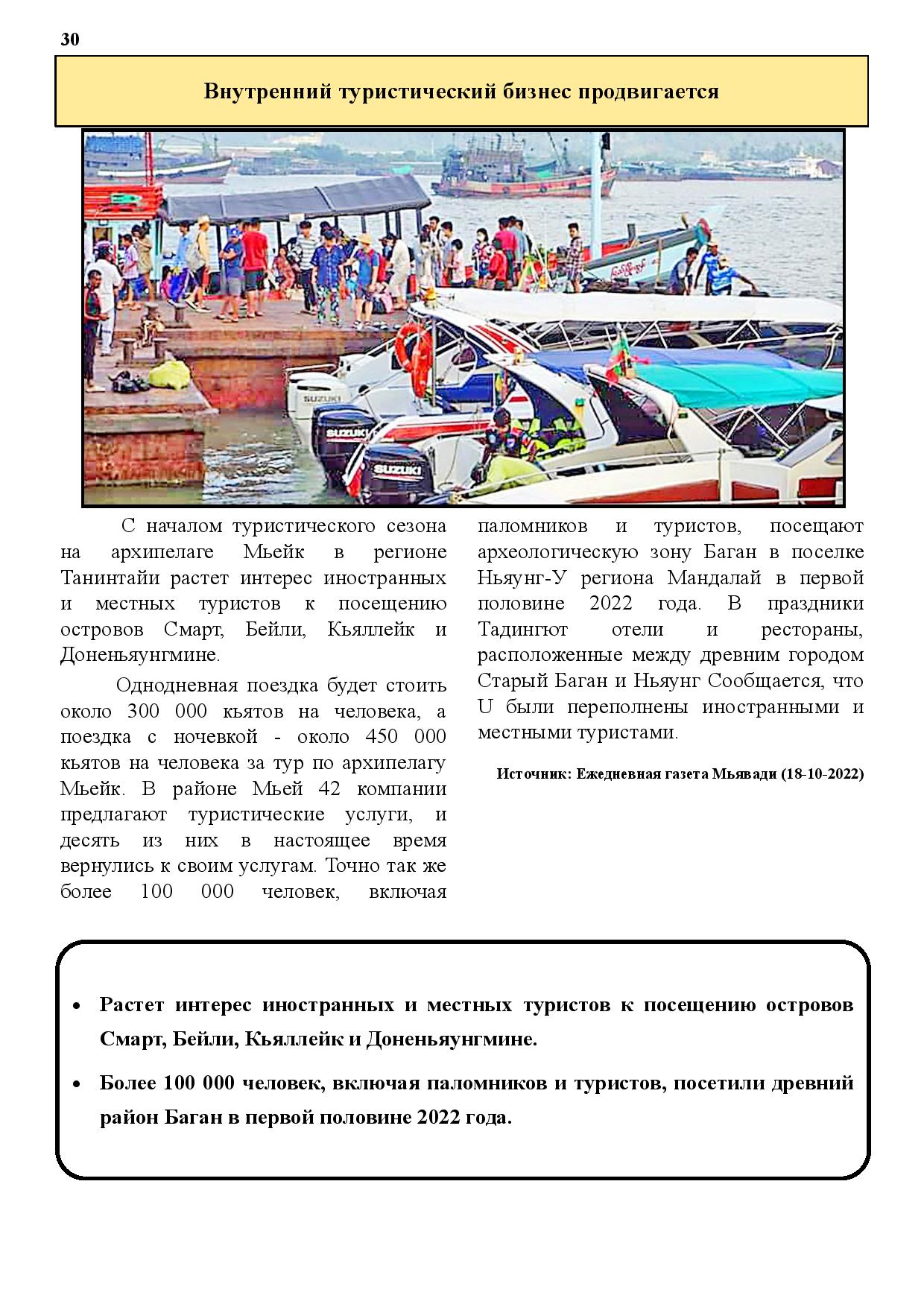 30

Внутренний туристический бизнес продвигается

SUZUKI

SUZUKI

SUZUKI

С началом туристического сезона на архипелаге Мьейк в регионе Танинтайи растет интерес иностранных и местных туристов к посещению островов Смарт, Бейли, Кьяллейк и Доненьяунгмине.

Однодневная поездка будет стоить около 300 000 кьятов на человека, а поездка с ночевкой - около 450 000 кьятов на человека за тур по архипелагу Мьейк. В районе Мьей 42 компании предлагают туристические услуги, и десять из них в настоящее время вернулись к своим услугам. Точно так же более 100 000 человек, включая паломников и туристов, посещают археологическую зону Баган в поселке Ньяунг-У региона Мандалай в первой половине 2022 года. В праздники Тадингют отели и рестораны, расположенные между древним городом Старый Баган и Ньяунг Сообщается, что U были переполнены иностранными и местными туристами.

Источник: Ежедневная газета Мьявади (18-10-2022)

• Растет интерес иностранных и местных туристов к посещению островов Смарт, Бейли, Кьяллейк и Доненьяунгмине.

• Более 100 000 человек, включая паломников и туристов, посетили древний район Баган в первой половине 2022 года.